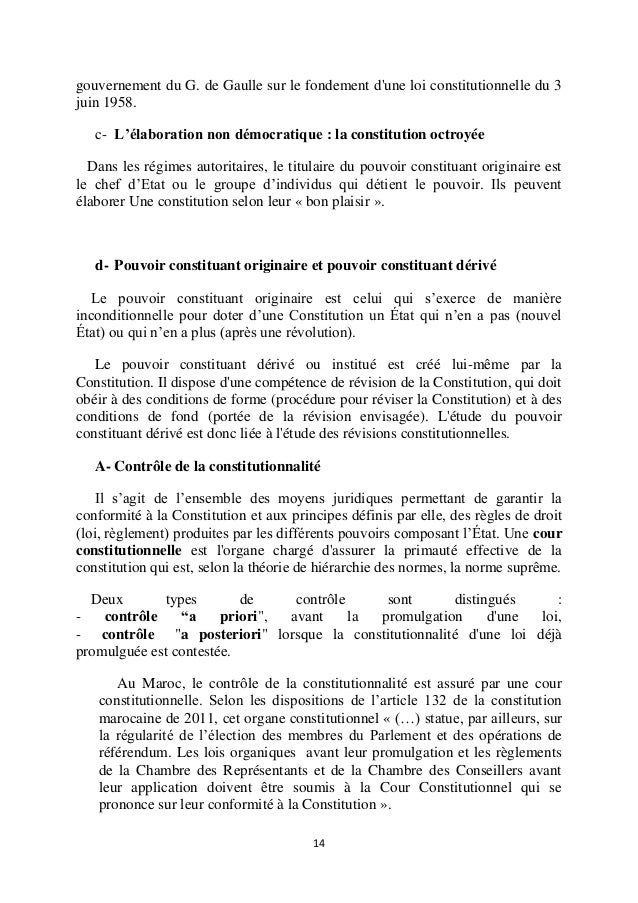 gouvernement du G. de Gaulle sur le fondement d'une loi constitutionnelle du 3 juin 1958.

c- L'élaboration non démocratique : la constitution octroyée

Dans les régimes autoritaires, le titulaire du pouvoir constituant originaire est le chef d'Etat ou le groupe d'individus qui détient le pouvoir. Ils peuvent élaborer Une constitution selon leur « bon plaisir ».

d- Pouvoir constituant originaire et pouvoir constituant dérivé

Le pouvoir constituant originaire est celui qui s'exerce de manière inconditionnelle pour doter d'une Constitution un État qui n'en a pas (nouvel État) ou qui n'en a plus (après une révolution).

Le pouvoir constituant dérivé ou institué est créé lui-même par la Constitution. Il dispose d'une compétence de révision de la Constitution, qui doit obéir à des conditions de forme (procédure pour réviser la Constitution) et à des conditions de fond (portée de la révision envisagée). L'étude du pouvoir constituant dérivé est donc liée à l'étude des révisions constitutionnelles.

A- Contrôle de la constitutionnalité

Il s'agit de l'ensemble des moyens juridiques permettant de garantir la conformité à la Constitution et aux principes définis par elle, des règles de droit (loi, règlement) produites par les différents pouvoirs composant l'État. Une cour constitutionnelle est l'organe chargé d'assurer la primauté effective de la constitution qui est, selon la théorie de hiérarchie des normes, la norme suprême.

Deux types de contrôle sont distingués :
- contrôle "a priori", avant la promulgation d'une loi,
- contrôle "a posteriori" lorsque la constitutionnalité d'une loi déjà promulguée est contestée.

Au Maroc, le contrôle de la constitutionnalité est assuré par une cour constitutionnelle. Selon les dispositions de l'article 132 de la constitution marocaine de 2011, cet organe constitutionnel « (…) statue, par ailleurs, sur la régularité de l'élection des membres du Parlement et des opérations de référendum. Les lois organiques avant leur promulgation et les règlements de la Chambre des Représentants et de la Chambre des Conseillers avant leur application doivent être soumis à la Cour Constitutionnel qui se prononce sur leur conformité à la Constitution ».

14